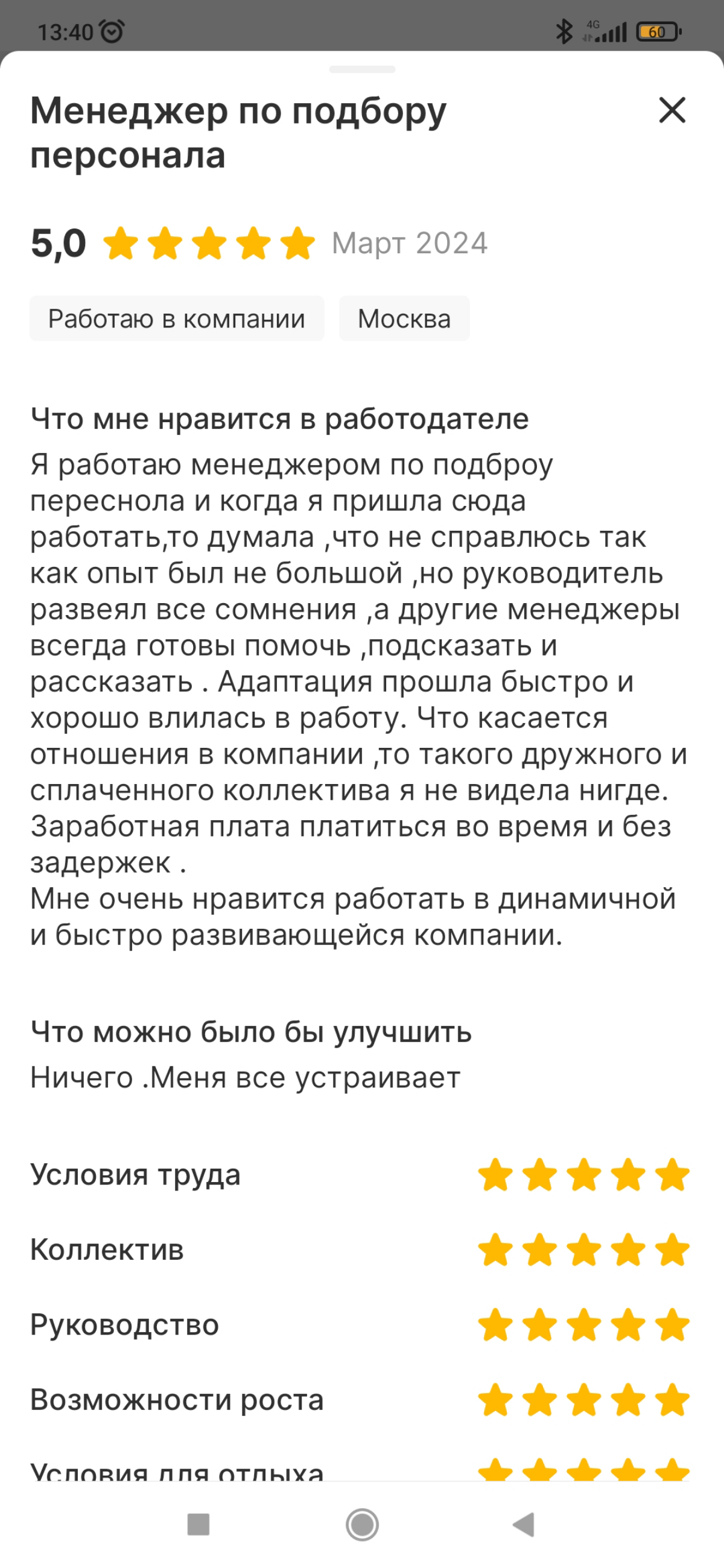 13:40 4G 60

Менеджер по подбору персонала

5,0 Март 2024

Работаю в компании Москва

Что мне нравится в работодателе
Я работаю менеджером по подброу переснола и когда я пришла сюда работать,то думала ,что не справлюсь так как опыт был не большой ,но руководитель развеял все сомнения ,а другие менеджеры всегда готовы помочь ,подсказать и рассказать . Адаптация прошла быстро и хорошо влилась в работу. Что касается отношения в компании ,то такого дружного и сплаченного коллектива я не видела нигде. Заработная плата платиться во время и без задержек .
Мне очень нравится работать в динамичной и быстро развивающейся компании.

Что можно было бы улучшить
Ничего .Меня все устраивает

Условия труда

Коллектив

Руководство

Возможности роста

Условия для отдыха